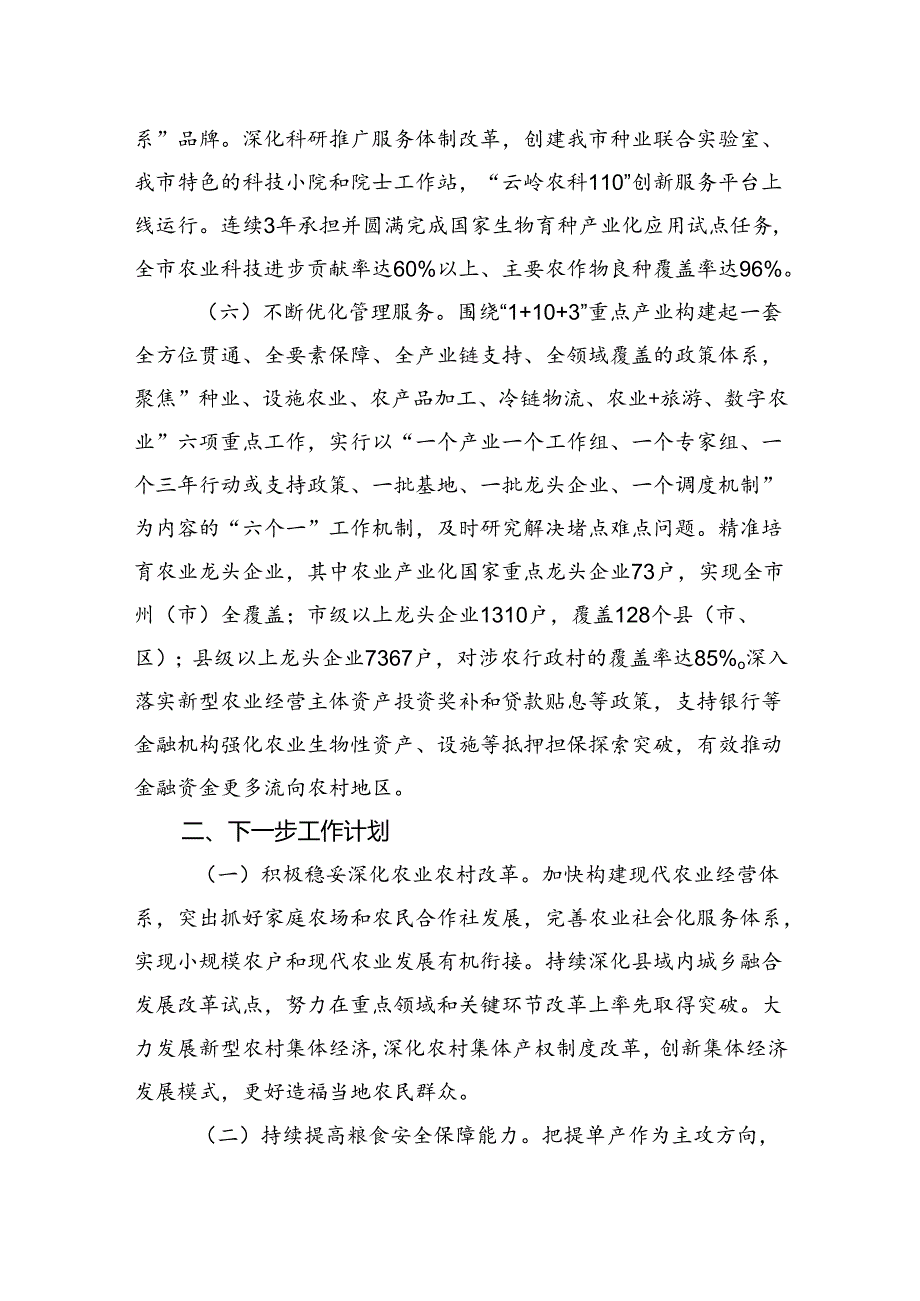 系”品牌。深化科研推广服务体制改革，创建我市种业联合实验室、我市特色的科技小院和院士工作站，“云岭农科110”创新服务平台上线运行。连续3年承担并圆满完成国家生物育种产业化应用试点任务，全市农业科技进步贡献率达60%以上、主要农作物良种覆盖率达96%。

（六）不断优化管理服务。围绕“1+10+3”重点产业构建起一套全方位贯通、全要素保障、全产业链支持、全领域覆盖的政策体系，聚焦”种业、设施农业、农产品加工、冷链物流、农业+旅游、数字农业”六项重点工作，实行以“一个产业一个工作组、一个专家组、一个三年行动或支持政策、一批基地、一批龙头企业、一个调度机制”为内容的“六个一”工作机制，及时研究解决堵点难点问题。精准培育农业龙头企业，其中农业产业化国家重点龙头企业73户，实现全市州（市）全覆盖；市级以上龙头企业1310户，覆盖128个县（市、区）；县级以上龙头企业7367户，对涉农行政村的覆盖率达85%。深入落实新型农业经营主体资产投资奖补和贷款贴息等政策，支持银行等金融机构强化农业生物性资产、设施等抵押担保探索突破，有效推动金融资金更多流向农村地区。

二、下一步工作计划

（一）积极稳妥深化农业农村改革。加快构建现代农业经营体系，突出抓好家庭农场和农民合作社发展，完善农业社会化服务体系，实现小规模农户和现代农业发展有机衔接。持续深化县域内城乡融合发展改革试点，努力在重点领域和关键环节改革上率先取得突破。大力发展新型农村集体经济，深化农村集体产权制度改革，创新集体经济发展模式，更好造福当地农民群众。

（二）持续提高粮食安全保障能力。把提单产作为主攻方向，